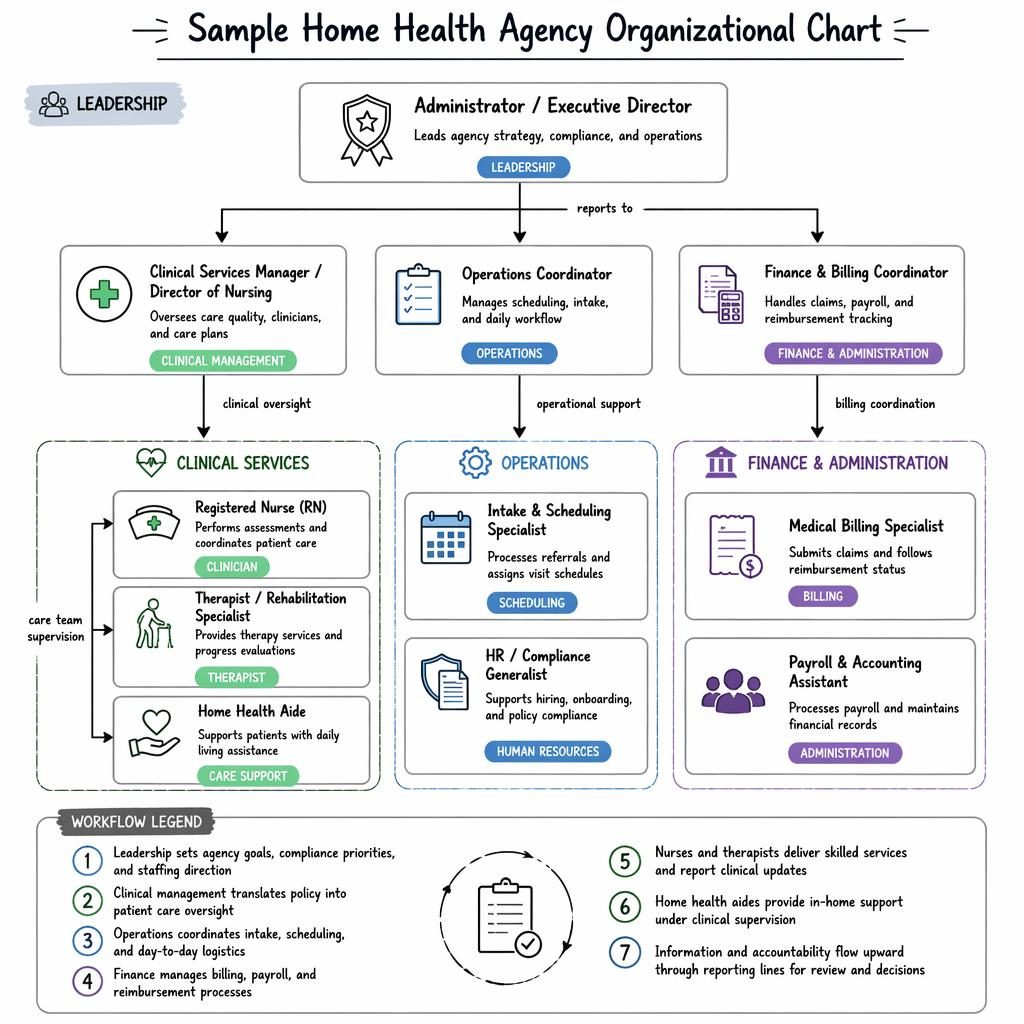 Sample Home Health Agency Organizational Chart

LEADERSHIP

Administrator / Executive Director
Leads agency strategy, compliance, and operations
LEADERSHIP

reports to

Clinical Services Manager / Director of Nursing
Oversees care quality, clinicians, and care plans
CLINICAL MANAGEMENT

Operations Coordinator
Manages scheduling, intake, and daily workflow
OPERATIONS

Finance & Billing Coordinator
Handles claims, payroll, and reimbursement tracking
FINANCE & ADMINISTRATION

clinical oversight

operational support

billing coordination

CLINICAL SERVICES

care team supervision

Registered Nurse (RN)
Performs assessments and coordinates patient care
CLINICIAN

Therapist / Rehabilitation Specialist
Provides therapy services and progress evaluations
THERAPIST

Home Health Aide
Supports patients with daily living assistance
CARE SUPPORT

OPERATIONS

Intake & Scheduling Specialist
Processes referrals and assigns visit schedules
SCHEDULING

HR / Compliance Generalist
Supports hiring, onboarding, and policy compliance
HUMAN RESOURCES

FINANCE & ADMINISTRATION

Medical Billing Specialist
Submits claims and follows reimbursement status
BILLING

Payroll & Accounting Assistant
Processes payroll and maintains financial records
ADMINISTRATION

WORKFLOW LEGEND

1 Leadership sets agency goals, compliance priorities, and staffing direction

2 Clinical management translates policy into patient care oversight

3 Operations coordinates intake, scheduling, and day-to-day logistics

4 Finance manages billing, payroll, and reimbursement processes

5 Nurses and therapists deliver skilled services and report clinical updates

6 Home health aides provide in-home support under clinical supervision

7 Information and accountability flow upward through reporting lines for review and decisions